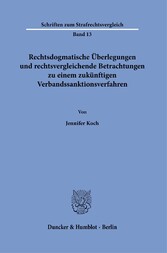 Schriften zum Strafrechtsvergleich

Band 13

Rechtsdogmatische Überlegungen und rechtsvergleichende Betrachtungen zu einem zukünftigen Verbandssanktionsverfahren

Von

Jennifer Koch

Duncker & Humblot · Berlin